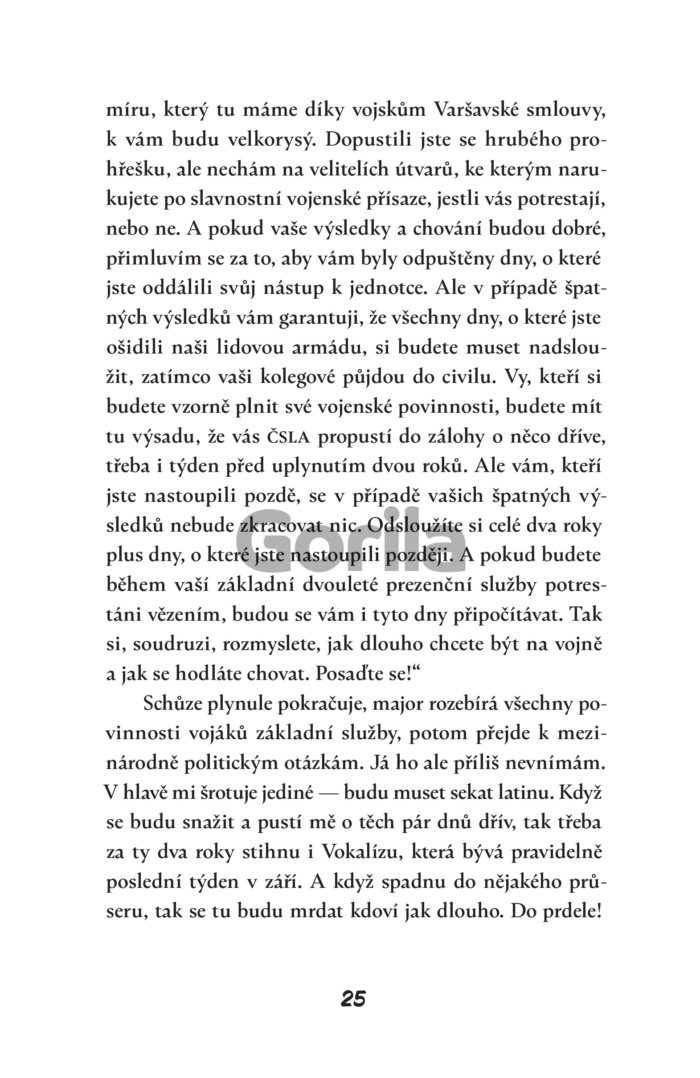 míru, který tu máme díky vojskům Varšavské smlouvy, k vám budu velkorysý. Dopustili jste se hrubého prohřešku, ale nechám na velitelích útvarů, ke kterým narukujete po slavnostní vojenské přísaze, jestli vás potrestají, nebo ne. A pokud vaše výsledky a chování budou dobré, přimluvím se za to, aby vám byly odpuštěny dny, o které jste oddálili svůj nástup k jednotce. Ale v případě špatných výsledků vám garantuji, že všechny dny, o které jste ošidili naši lidovou armádu, si budete muset nadsloužit, zatímco vaši kolegové půjdou do civilu. Vy, kteří si budete vzorně plnit své vojenské povinnosti, budete mít tu výsadu, že vás ČSLA propustí do zálohy o něco dříve, třeba i týden před uplynutím dvou roků. Ale vám, kteří jste nastoupili pozdě, se v případě vašich špatných výsledků nebude zkracovat nic. Odsloužíte si celé dva roky plus dny, o které jste nastoupili později. A pokud budete během vaší základní dvouleté prezenční služby potrestáni vězením, budou se vám i tyto dny připočítávat. Tak si, soudruzi, rozmyslete, jak dlouho chcete být na vojně a jak se hodláte chovat. Posaďte se!“

Schůze plynule pokračuje, major rozebírá všechny povinnosti vojáků základní služby, potom přejde k mezinárodně politickým otázkám. Já ho ale příliš nevnímám. V hlavě mi šrotuje jediné — budu muset sekat latinu. Když se budu snažit a pustí mě o těch pár dnů dřív, tak třeba za ty dva roky stihnu i Vokalízu, která bývá pravidelně poslední týden v září. A když spadnu do nějakého průseru, tak se tu budu mrdat kdoví jak dlouho. Do prdele!

Gorila

25